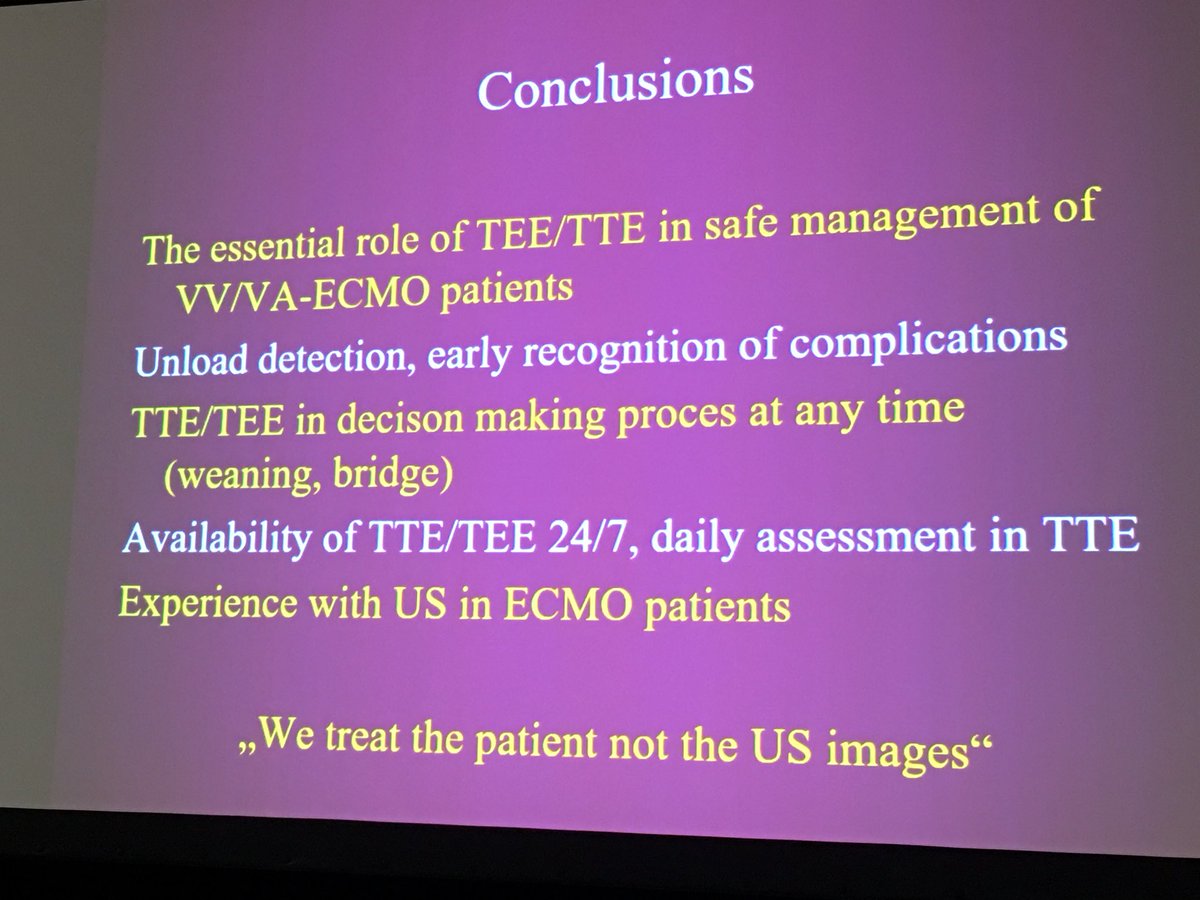 Conclusions

The essential role of TEE/TTE in safe management of VV/VA-ECMO patients

Unload detection, early recognition of complications

TTE/TEE in decison making proces at any time (weaning, bridge)

Availability of TTE/TEE 24/7, daily assessment in TTE

Experience with US in ECMO patients

„We treat the patient not the US images“